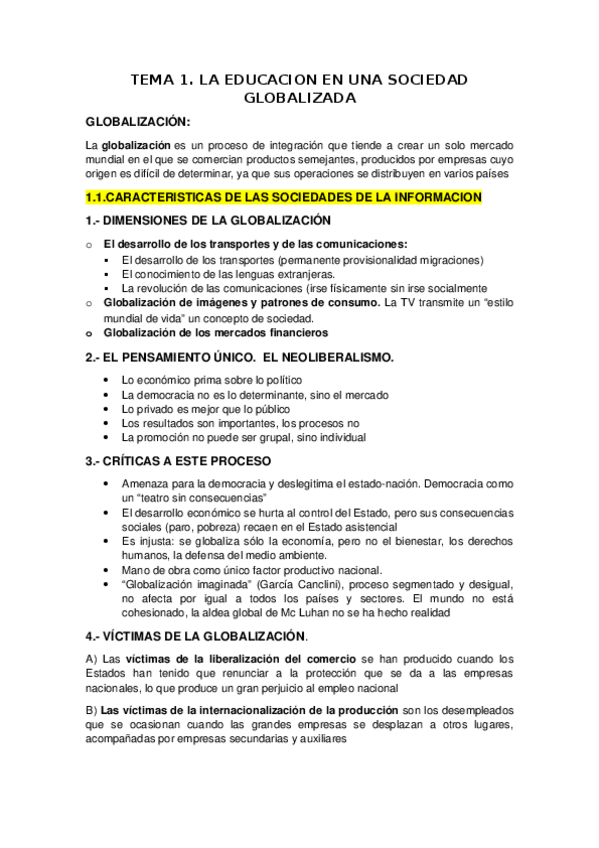 TEMA 1. LA EDUCACION EN UNA SOCIEDAD GLOBALIZADA

GLOBALIZACIÓN:

La globalización es un proceso de integración que tiende a crear un solo mercado mundial en el que se comercian productos semejantes, producidos por empresas cuyo origen es difícil de determinar, ya que sus operaciones se distribuyen en varios países

1.1.CARACTERISTICAS DE LAS SOCIEDADES DE LA INFORMACION

1.- DIMENSIONES DE LA GLOBALIZACIÓN

o El desarrollo de los transportes y de las comunicaciones:
▪ El desarrollo de los transportes (permanente provisionalidad migraciones)
▪ El conocimiento de las lenguas extranjeras.
▪ La revolución de las comunicaciones (irse físicamente sin irse socialmente
o Globalización de imágenes y patrones de consumo. La TV transmite un "estilo mundial de vida" un concepto de sociedad.
o Globalización de los mercados financieros

2.- EL PENSAMIENTO ÚNICO. EL NEOLIBERALISMO.

• Lo económico prima sobre lo político
• La democracia no es lo determinante, sino el mercado
• Lo privado es mejor que lo público
• Los resultados son importantes, los procesos no
• La promoción no puede ser grupal, sino individual

3.- CRÍTICAS A ESTE PROCESO

• Amenaza para la democracia y deslegitima el estado-nación. Democracia como un "teatro sin consecuencias"
• El desarrollo económico se hurta al control del Estado, pero sus consecuencias sociales (paro, pobreza) recaen en el Estado asistencial
• Es injusta: se globaliza sólo la economía, pero no el bienestar, los derechos humanos, la defensa del medio ambiente.
• Mano de obra como único factor productivo nacional.
• "Globalización imaginada" (García Canclini), proceso segmentado y desigual, no afecta por igual a todos los países y sectores. El mundo no está cohesionado, la aldea global de Mc Luhan no se ha hecho realidad

4.- VÍCTIMAS DE LA GLOBALIZACIÓN.

A) Las víctimas de la liberalización del comercio se han producido cuando los Estados han tenido que renunciar a la protección que se da a las empresas nacionales, lo que produce un gran perjuicio al empleo nacional

B) Las víctimas de la internacionalización de la producción son los desempleados que se ocasionan cuando las grandes empresas se desplazan a otros lugares, acompañadas por empresas secundarias y auxiliares